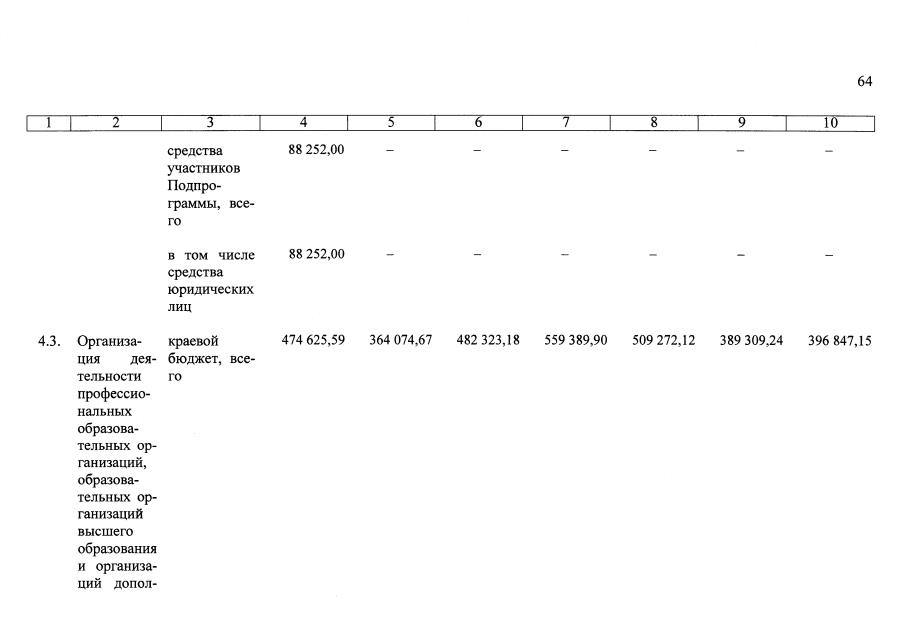 64

| 1 | 2 | 3 | 4 | 5 | 6 | 7 | 8 | 9 | 10 |
|---|---|---|---|---|---|---|---|---|---|
| | | средства участников Подпрограммы, всего | 88 252,00 | – | – | – | – | – | – |
| | | в том числе средства юридических лиц | 88 252,00 | – | – | – | – | – | – |
| 4.3. | Организация деятельности профессиональных образовательных организаций, образовательных организаций высшего образования и организаций допол- | краевой бюджет, всего | 474 625,59 | 364 074,67 | 482 323,18 | 559 389,90 | 509 272,12 | 389 309,24 | 396 847,15 |